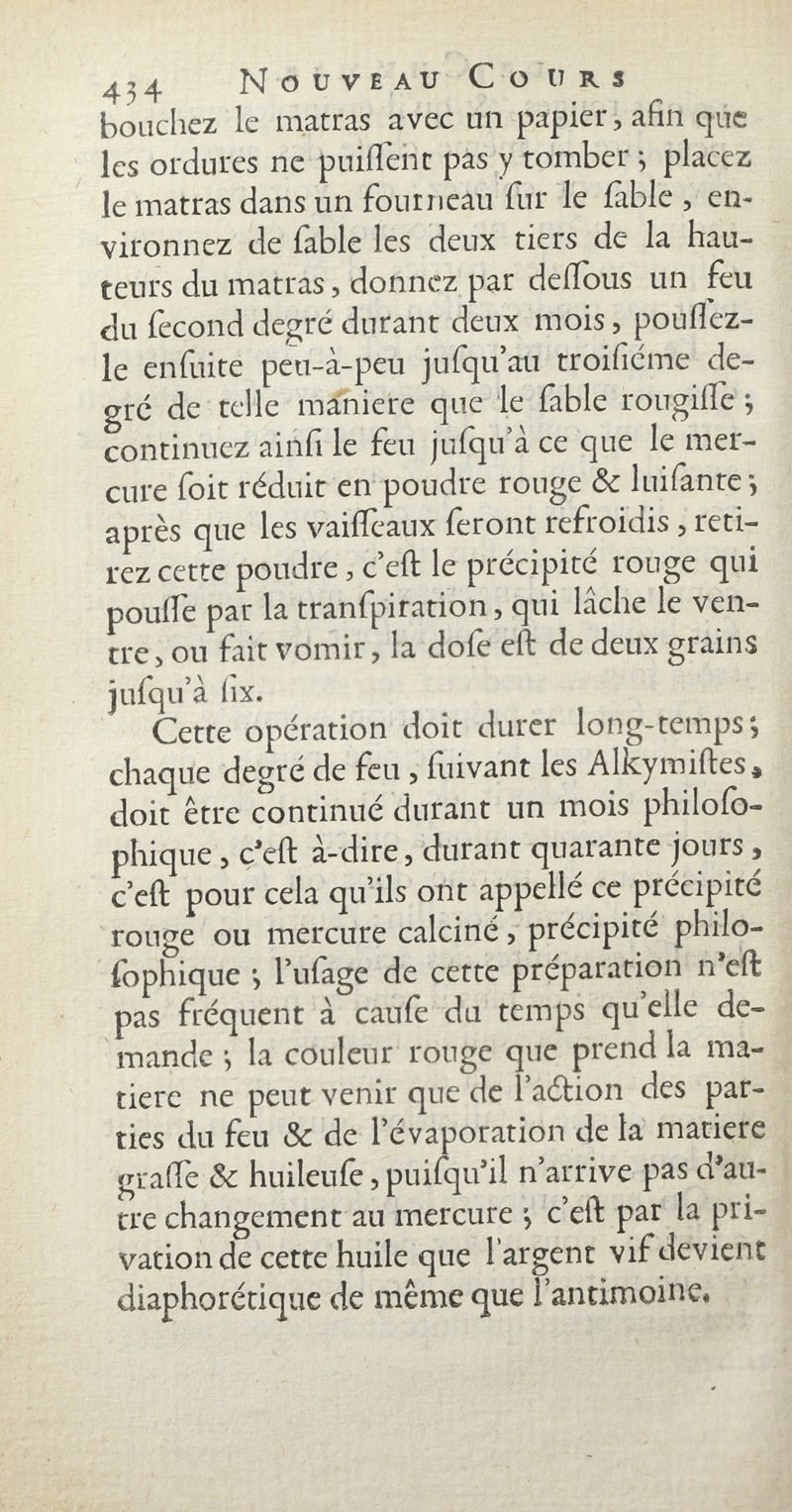 434 NOUVEAU COURS

bouchez le matras avec un papier, afin que les ordures ne puiſſent pas y tomber ; placez le matras dans un fourneau ſur le ſable, environnez de ſable les deux tiers de la hauteurs du matras, donnez par deſſous un feu du ſecond degré durant deux mois, pouſſez-le enſuite peu-à-peu juſqu'au troiſiéme degré de telle maniere que le ſable rougiſſe ; continuez ainſi le feu juſqu'à ce que le mercure ſoit réduit en poudre rouge & luiſante ; après que les vaiſſeaux ſeront refroidis, retirez cette poudre, c'eſt le précipité rouge qui pouſſe par la tranſpiration, qui lâche le ventre, ou fait vomir, la doſe eſt de deux grains juſqu'à ſix.

Cette opération doit durer long-temps ; chaque degré de feu, ſuivant les Alkymiſtes, doit être continué durant un mois philoſophique, c'eſt à-dire, durant quarante jours, c'eſt pour cela qu'ils ont appellé ce précipité rouge ou mercure calciné, précipité philoſophique ; l'uſage de cette préparation n'eſt pas fréquent à cauſe du temps qu'elle demande ; la couleur rouge que prend la matiere ne peut venir que de l'action des parties du feu & de l'évaporation de la matiere graſſe & huileuſe, puiſqu'il n'arrive pas d'autre changement au mercure ; c'eſt par la privation de cette huile que l'argent vif devient diaphorétique de même que l'antimoine.